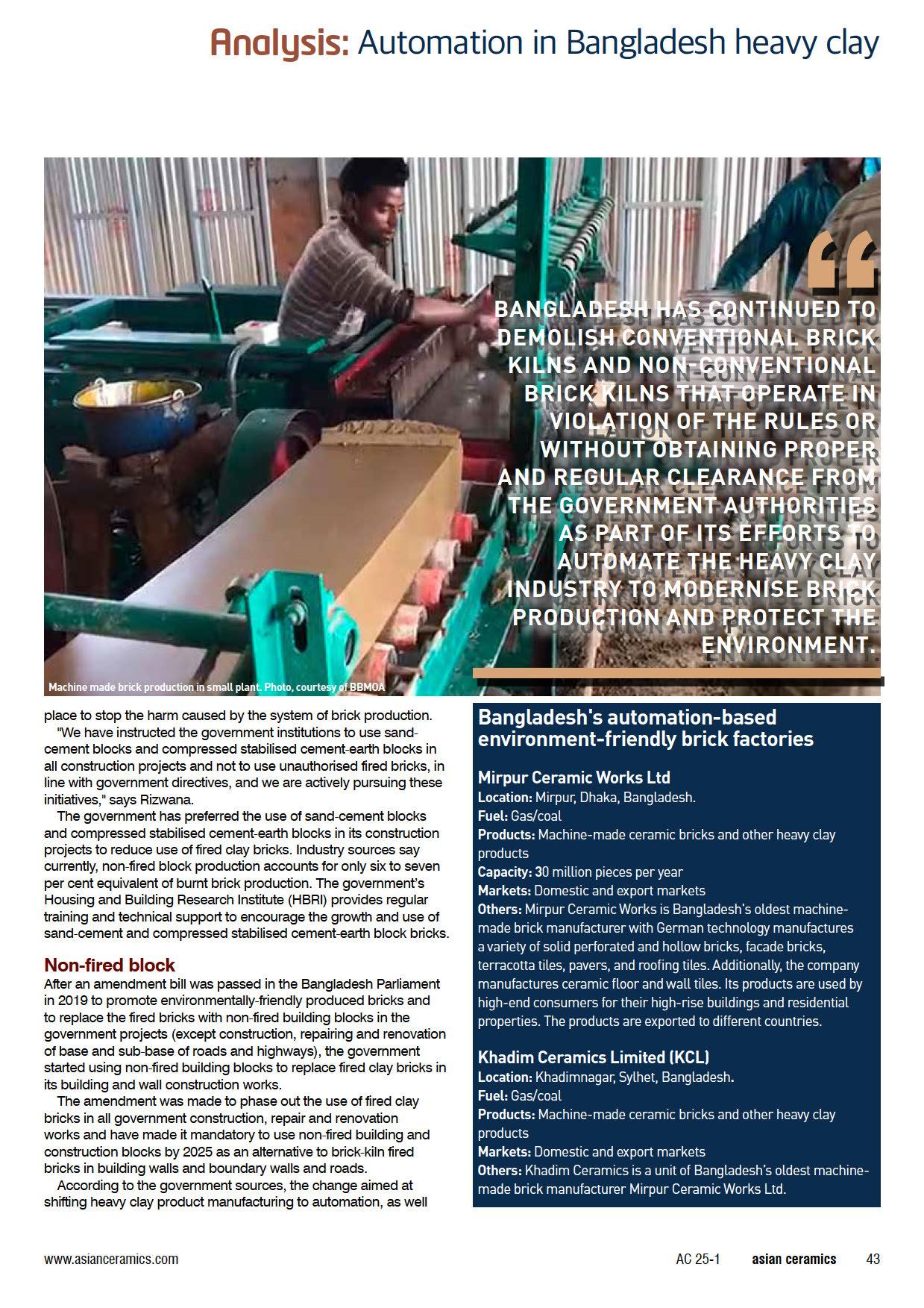 Analysis: Automation in Bangladesh heavy clay

"

BANGLADESH HAS CONTINUED TO DEMOLISH CONVENTIONAL BRICK KILNS AND NON-CONVENTIONAL BRICK KILNS THAT OPERATE IN VIOLATION OF THE RULES OR WITHOUT OBTAINING PROPER AND REGULAR CLEARANCE FROM THE GOVERNMENT AUTHORITIES AS PART OF ITS EFFORTS TO AUTOMATE THE HEAVY CLAY INDUSTRY TO MODERNISE BRICK PRODUCTION AND PROTECT THE ENVIRONMENT.

Machine made brick production in small plant. Photo, courtesy of BBMOA

place to stop the harm caused by the system of brick production.

"We have instructed the government institutions to use sand-cement blocks and compressed stabilised cement-earth blocks in all construction projects and not to use unauthorised fired bricks, in line with government directives, and we are actively pursuing these initiatives," says Rizwana.

The government has preferred the use of sand-cement blocks and compressed stabilised cement-earth blocks in its construction projects to reduce use of fired clay bricks. Industry sources say currently, non-fired block production accounts for only six to seven per cent equivalent of burnt brick production. The government's Housing and Building Research Institute (HBRI) provides regular training and technical support to encourage the growth and use of sand-cement and compressed stabilised cement-earth block bricks.

Non-fired block

After an amendment bill was passed in the Bangladesh Parliament in 2019 to promote environmentally-friendly produced bricks and to replace the fired bricks with non-fired building blocks in the government projects (except construction, repairing and renovation of base and sub-base of roads and highways), the government started using non-fired building blocks to replace fired clay bricks in its building and wall construction works.

The amendment was made to phase out the use of fired clay bricks in all government construction, repair and renovation works and have made it mandatory to use non-fired building and construction blocks by 2025 as an alternative to brick-kiln fired bricks in building walls and boundary walls and roads.

According to the government sources, the change aimed at shifting heavy clay product manufacturing to automation, as well

Bangladesh's automation-based environment-friendly brick factories

Mirpur Ceramic Works Ltd
Location: Mirpur, Dhaka, Bangladesh.
Fuel: Gas/coal
Products: Machine-made ceramic bricks and other heavy clay products
Capacity: 30 million pieces per year
Markets: Domestic and export markets
Others: Mirpur Ceramic Works is Bangladesh's oldest machine-made brick manufacturer with German technology manufactures a variety of solid perforated and hollow bricks, facade bricks, terracotta tiles, pavers, and roofing tiles. Additionally, the company manufactures ceramic floor and wall tiles. Its products are used by high-end consumers for their high-rise buildings and residential properties. The products are exported to different countries.

Khadim Ceramics Limited (KCL)
Location: Khadimnagar, Sylhet, Bangladesh.
Fuel: Gas/coal
Products: Machine-made ceramic bricks and other heavy clay products
Markets: Domestic and export markets
Others: Khadim Ceramics is a unit of Bangladesh's oldest machine-made brick manufacturer Mirpur Ceramic Works Ltd.

www.asianceramics.com

AC 25-1 asian ceramics 43